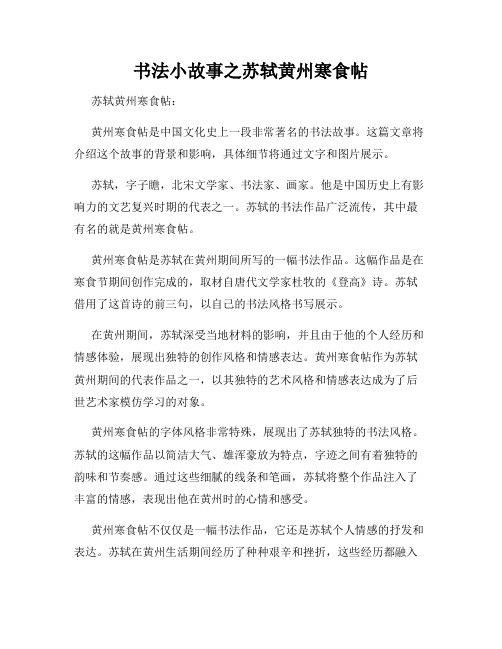 书法小故事之苏轼黄州寒食帖

苏轼黄州寒食帖：

黄州寒食帖是中国文化史上一段非常著名的书法故事。这篇文章将介绍这个故事的背景和影响，具体细节将通过文字和图片展示。

苏轼，字子瞻，北宋文学家、书法家、画家。他是中国历史上有影响力的文艺复兴时期的代表之一。苏轼的书法作品广泛流传，其中最有名的就是黄州寒食帖。

黄州寒食帖是苏轼在黄州期间所写的一幅书法作品。这幅作品是在寒食节期间创作完成的，取材自唐代文学家杜牧的《登高》诗。苏轼借用了这首诗的前三句，以自己的书法风格书写展示。

在黄州期间，苏轼深受当地材料的影响，并且由于他的个人经历和情感体验，展现出独特的创作风格和情感表达。黄州寒食帖作为苏轼黄州期间的代表作品之一，以其独特的艺术风格和情感表达成为了后世艺术家模仿学习的对象。

黄州寒食帖的字体风格非常特殊，展现出了苏轼独特的书法风格。苏轼的这幅作品以简洁大气、雄浑豪放为特点，字迹之间有着独特的韵味和节奏感。通过这些细腻的线条和笔画，苏轼将整个作品注入了丰富的情感，表现出他在黄州时的心情和感受。

黄州寒食帖不仅仅是一幅书法作品，它还是苏轼个人情感的抒发和表达。苏轼在黄州生活期间经历了种种艰辛和挫折，这些经历都融入